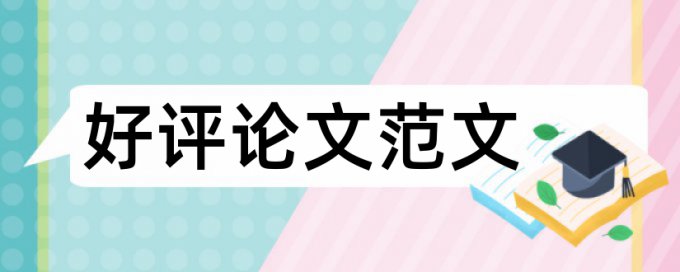 好评论文范文